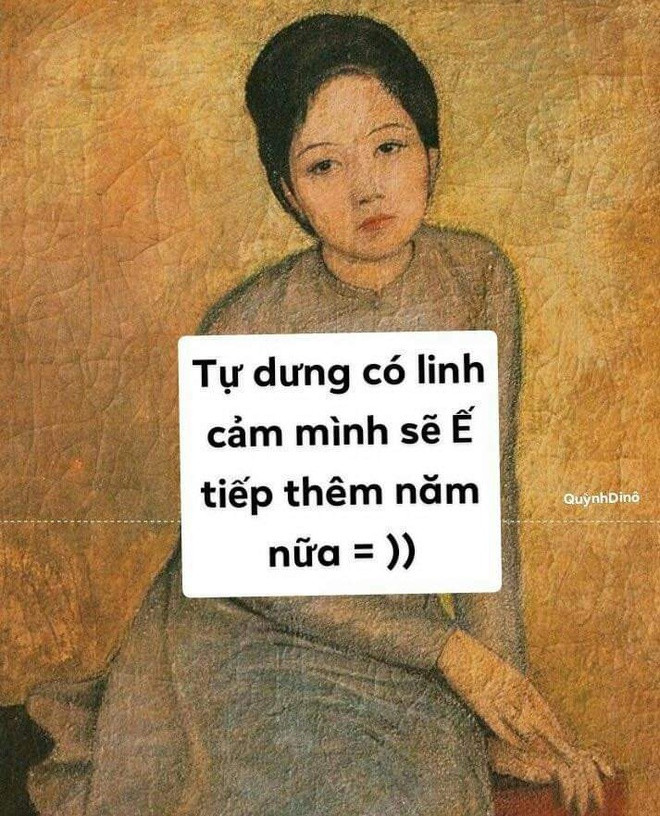 Tự dưng có linh cảm mình sẽ Ế tiếp thêm năm nữa = ))

QuỳnhDinô